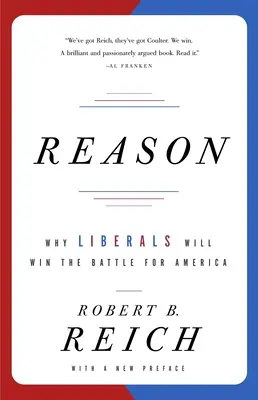 "We've got Reich, they've got Coulter. We win. A brilliant and passionately argued book. Read it."
—AL FRANKEN

REASON

WHY LIBERALS WILL WIN THE BATTLE FOR AMERICA

ROBERT B. REICH

WITH A NEW PREFACE